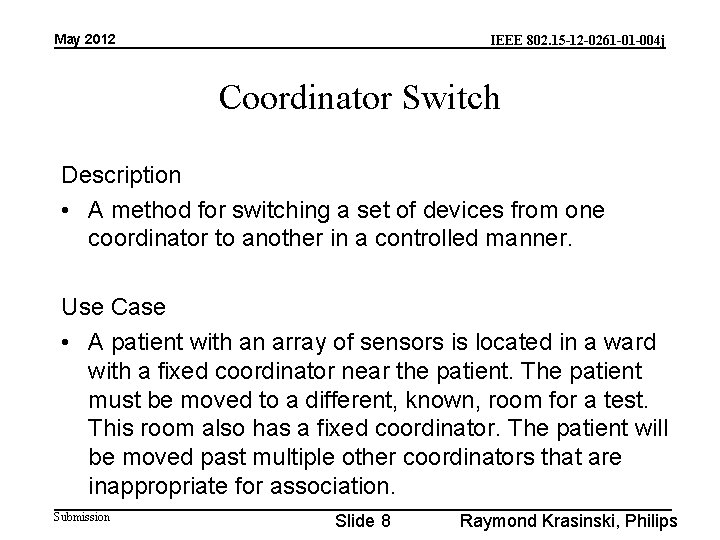 May 2012

IEEE 802.15-12-0261-01-004j

Coordinator Switch

Description

• A method for switching a set of devices from one coordinator to another in a controlled manner.

Use Case

• A patient with an array of sensors is located in a ward with a fixed coordinator near the patient. The patient must be moved to a different, known, room for a test. This room also has a fixed coordinator. The patient will be moved past multiple other coordinators that are inappropriate for association.

Submission

Slide 8

Raymond Krasinski, Philips